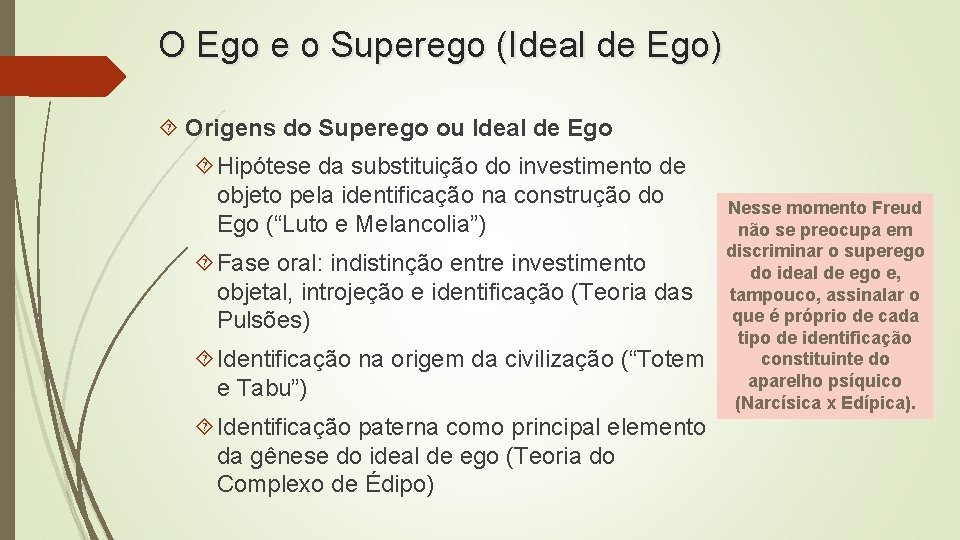 O Ego e o Superego (Ideal de Ego)

Origens do Superego ou Ideal de Ego

Hipótese da substituição do investimento de objeto pela identificação na construção do Ego (“Luto e Melancolia”)

Fase oral: indistinção entre investimento objetal, introjeção e identificação (Teoria das Pulsões)

Identificação na origem da civilização (“Totem e Tabu”)

Identificação paterna como principal elemento da gênese do ideal de ego (Teoria do Complexo de Édipo)

Nesse momento Freud não se preocupa em discriminar o superego do ideal de ego e, tampouco, assinalar o que é próprio de cada tipo de identificação constituinte do aparelho psíquico (Narcísica x Edípica).